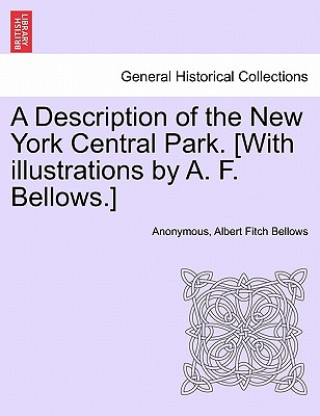 BRITISH LIBRARY

General Historical Collections

A Description of the New York Central Park. [With illustrations by A. F. Bellows.]

Anonymous, Albert Fitch Bellows